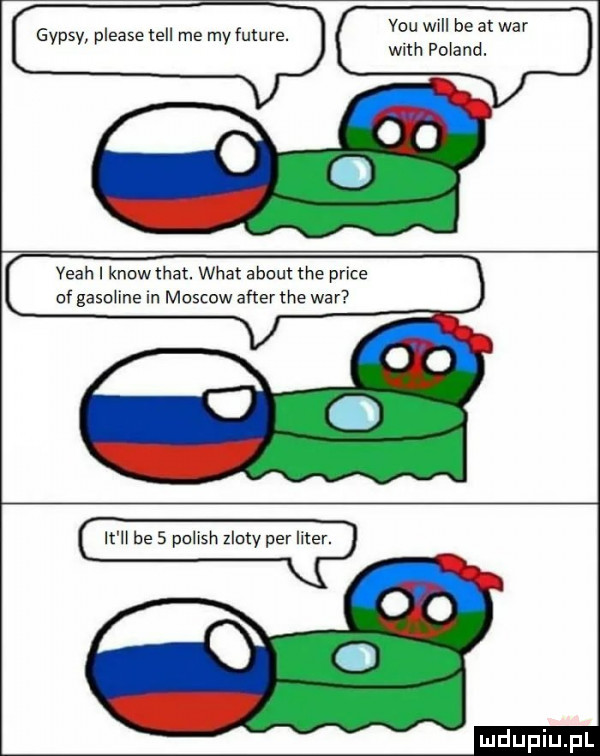 Gypsy, please tell me my future.

You will be at war with Poland.

Yeah I know that. What about the price of gasoline in Moscow after the war?

It'll be 5 polish zloty per liter.

mdupiu.pl